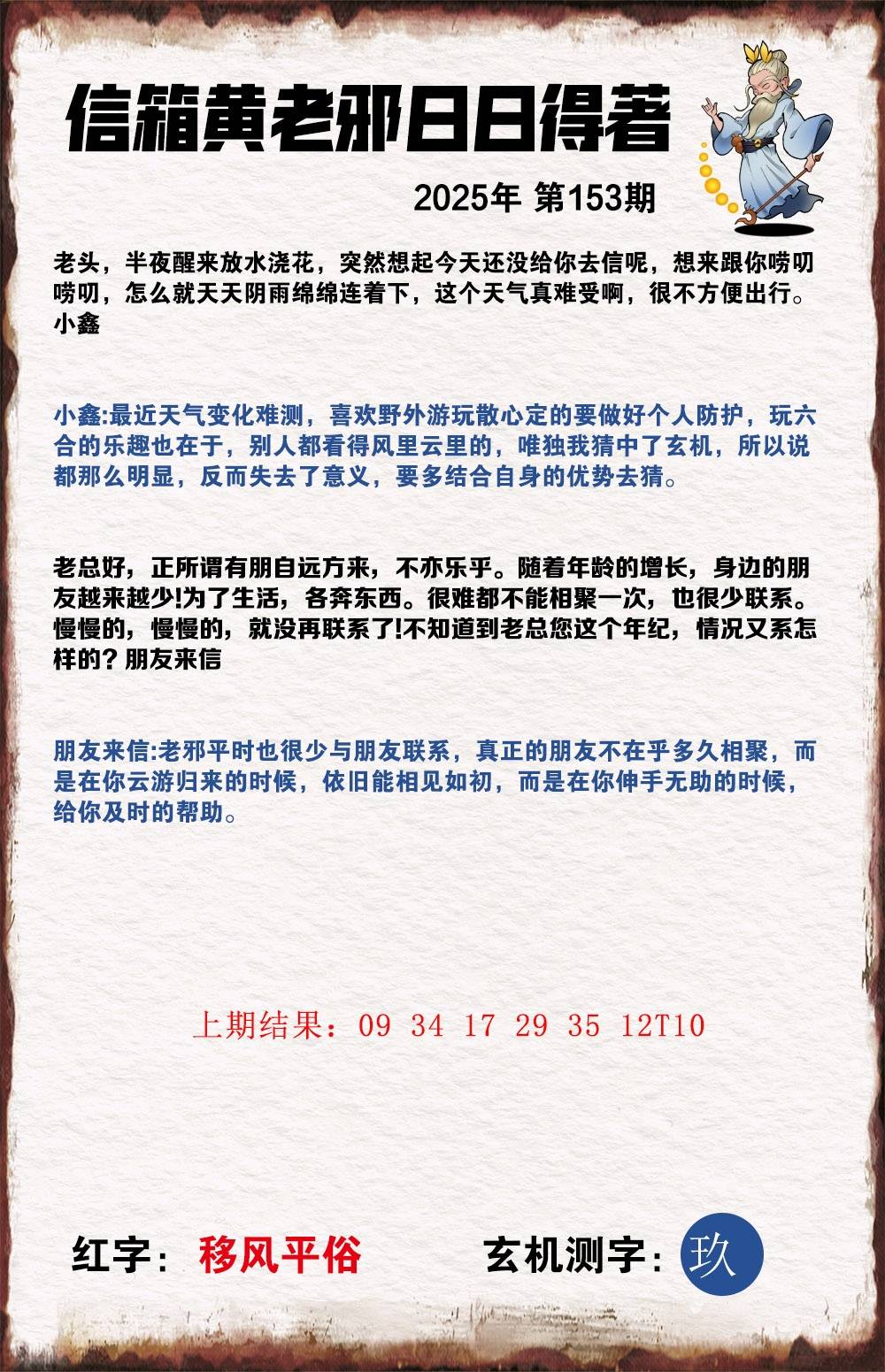 信箱黄老邪日日得著

2025年 第153期

老头，半夜醒来放水浇花，突然想起今天还没给你去信呢，想来跟你唠叨唠叨，怎么就天天阴雨绵绵连着下，这个天气真难受啊，很不方便出行。小鑫

小鑫:最近天气变化难测，喜欢野外游玩散心定的要做好个人防护，玩六合的乐趣也在于，别人都看得风里云里的，唯独我猜中了玄机，所以说都那么明显，反而失去了意义，要多结合自身的优势去猜。

老总好，正所谓有朋自远方来，不亦乐乎。随着年龄的增长，身边的朋友越来越少!为了生活，各奔东西。很难都不能相聚一次，也很少联系。慢慢的，慢慢的，就没再联系了!不知道到老总您这个年纪，情况又系怎样的? 朋友来信

朋友来信:老邪平时也很少与朋友联系，真正的朋友不在乎多久相聚，而是在你云游归来的时候，依旧能相见如初，而是在你伸手无助的时候，给你及时的帮助。

上期结果：09 34 17 29 35 12T10

红字：移风平俗

玄机测字：玖